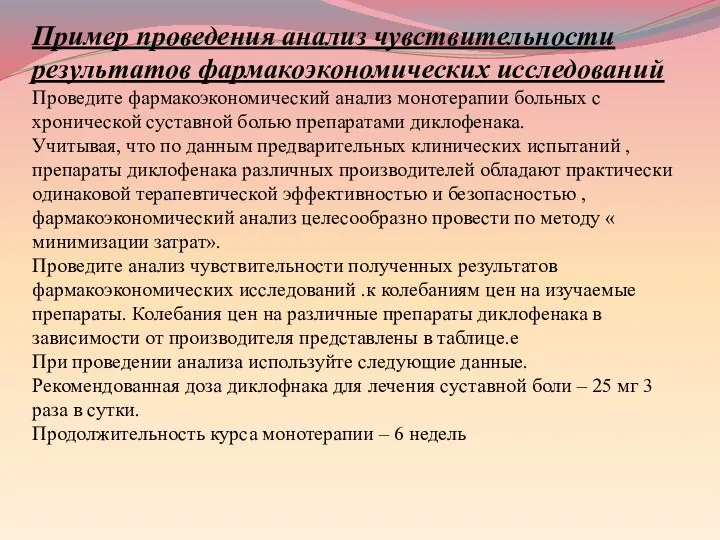 Пример проведения анализ чувствительности результатов фармакоэкономических исследований

Проведите фармакоэкономический анализ монотерапии больных с хронической суставной болью препаратами диклофенака.

Учитывая, что по данным предварительных клинических испытаний , препараты диклофенака различных производителей обладают практически одинаковой терапевтической эффективностью и безопасностью , фармакоэкономический анализ целесообразно провести по методу « минимизации затрат».

Проведите анализ чувствительности полученных результатов фармакоэкономических исследований .к колебаниям цен на изучаемые препараты. Колебания цен на различные препараты диклофенака в зависимости от производителя представлены в таблице.е

При проведении анализа используйте следующие данные.

Рекомендованная доза диклофнака для лечения суставной боли – 25 мг 3 раза в сутки.

Продолжительность курса монотерапии – 6 недель